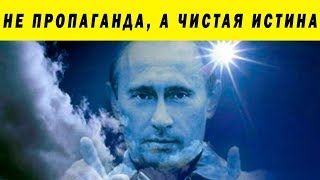 НЕ ПРОПАГАНДА, А ЧИСТАЯ ИСТИНА